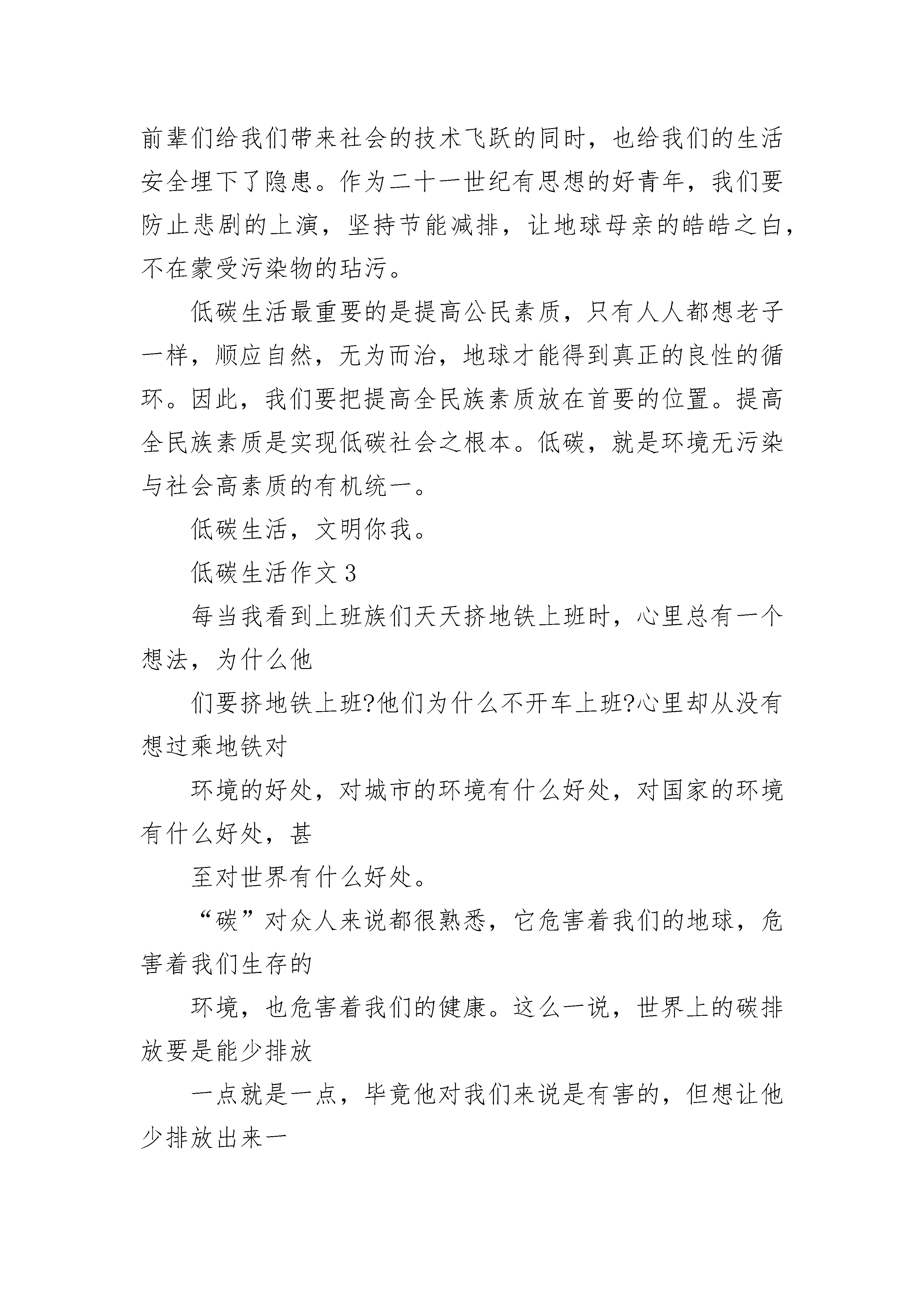 前辈们给我们带来社会的技术飞跃的同时，也给我们的生活安全埋下了隐患。作为二十一世纪有思想的好青年，我们要防止悲剧的上演，坚持节能减排，让地球母亲的皓皓之白，不在蒙受污染物的玷污。

低碳生活最重要的是提高公民素质，只有人人都想老子一样，顺应自然，无为而治，地球才能得到真正的良性的循环。因此，我们要把提高全民族素质放在首要的位置。提高全民族素质是实现低碳社会之根本。低碳，就是环境无污染与社会高素质的有机统一。

低碳生活，文明你我。

低碳生活作文 3

每当我看到上班族们天天挤地铁上班时，心里总有一个想法，为什么他

们要挤地铁上班?他们为什么不开车上班?心里却从没有想过乘地铁对

环境的好处，对城市的环境有什么好处，对国家的环境有什么好处，甚

至对世界有什么好处。

“碳”对众人来说都很熟悉，它危害着我们的地球，危害着我们生存的

环境，也危害着我们的健康。这么一说，世界上的碳排放要是能少排放

一点就是一点，毕竟他对我们来说是有害的，但想让他少排放出来一